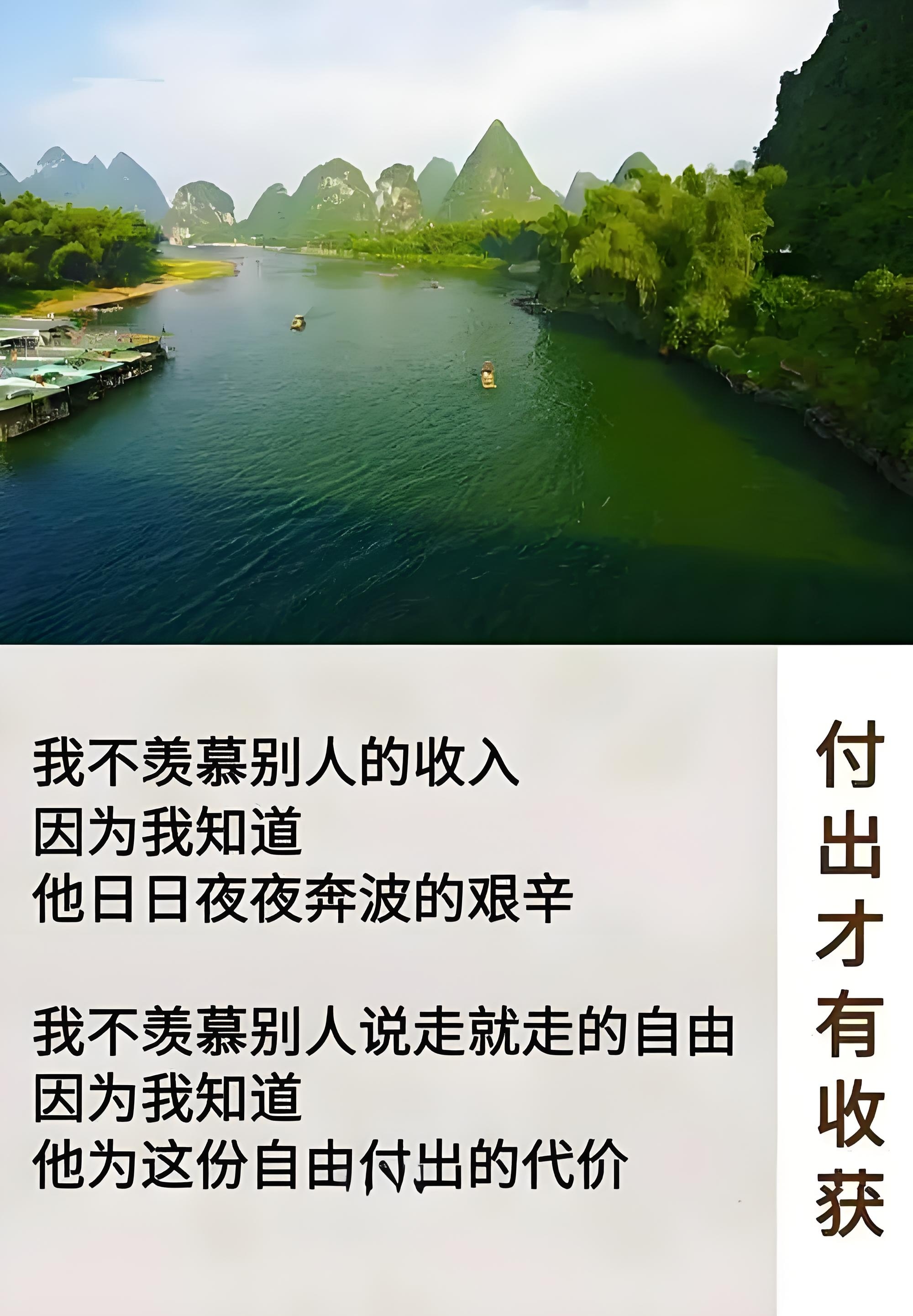 我不羡慕别人的收入
因为我知道
他日日夜夜奔波的艰辛

我不羡慕别人说走就走的自由
因为我知道
他为这份自由付出的代价

付出才有收获